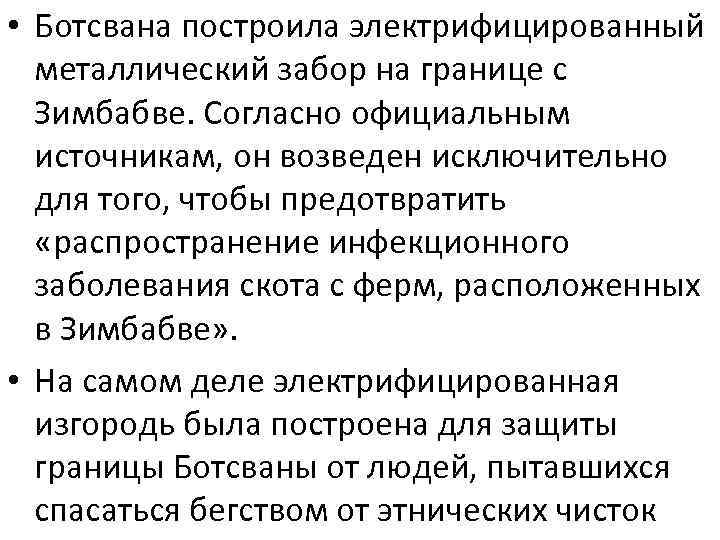 • Ботсвана построила электрифицированный металлический забор на границе с Зимбабве. Согласно официальным источникам, он возведен исключительно для того, чтобы предотвратить «распространение инфекционного заболевания скота с ферм, расположенных в Зимбабве».

• На самом деле электрифицированная изгородь была построена для защиты границы Ботсваны от людей, пытавшихся спасаться бегством от этнических чисток